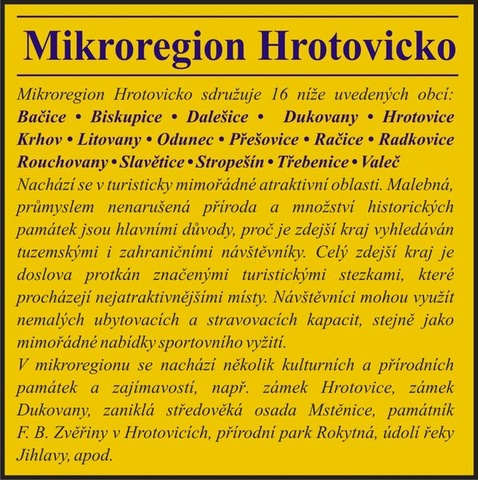 Mikroregion Hrotovicko

Mikroregion Hrotovicko sdružuje 16 níže uvedených obcí:
Bačice • Biskupice • Dalešice • Dukovany • Hrotovice Krhov • Litovany • Odunec • Přešovice • Račice • Radkovice Rouchovany • Slavětice • Stropešín • Třebenice • Valeč
Nachází se v turisticky mimořádné atraktivní oblasti. Malebná, průmyslem nenarušená příroda a množství historických památek jsou hlavními důvody, proč je zdejší kraj vyhledáván tuzemskými i zahraničními návštěvníky. Celý zdejší kraj je doslova protkán značenými turistickými stezkami, které procházejí nejatraktivnějšími místy. Návštěvníci mohou využít nemalých ubytovacích a stravovacích kapacit, stejně jako mimořádné nabídky sportovního vyžití.
V mikroregionu se nachází několik kulturních a přírodních památek a zajímavostí, např. zámek Hrotovice, zámek Dukovany, zaniklá středověká osada Mstěnice, památník F. B. Zvěřiny v Hrotovicích, přírodní park Rokytná, údolí řeky Jihlavy, apod.